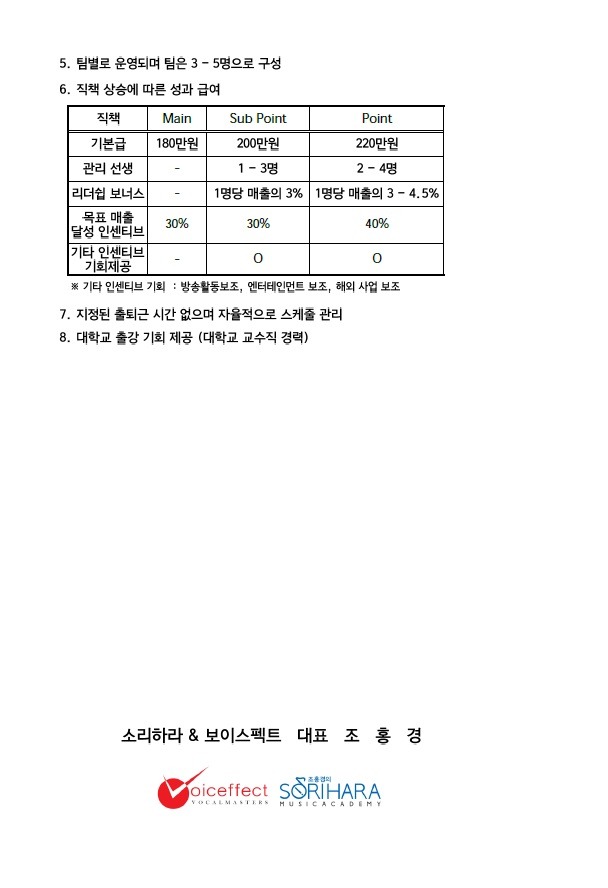 5. 팀별로 운영되며 팀은 3 - 5명으로 구성

6. 직책 상승에 따른 성과 급여

| 직책 | Main | Sub Point | Point |
|---|---|---|---|
| 기본급 | 180만원 | 200만원 | 220만원 |
| 관리 선생 | - | 1 - 3명 | 2 - 4명 |
| 리더쉽 보너스 | - | 1명당 매출의 3% | 1명당 매출의 3 - 4.5% |
| 목표 매출 달성 인센티브 | 30% | 30% | 40% |
| 기타 인센티브 기회제공 | - | O | O |

※ 기타 인센티브 기회 : 방송활동보조, 엔터테인먼트 보조, 해외 사업 보조

7. 지정된 출퇴근 시간 없으며 자율적으로 스케줄 관리

8. 대학교 출강 기회 제공 (대학교 교수직 경력)

소리하라 & 보이스펙트 대표 조 홍 경

Voiceffect VOCALMASTERS

조홍경의 SORIHARA MUSICACADEMY